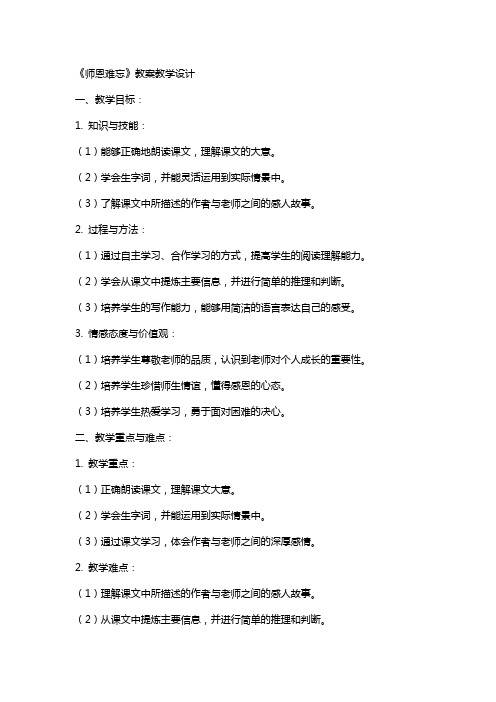 《师恩难忘》教案教学设计

一、教学目标：

1. 知识与技能：

（1）能够正确地朗读课文，理解课文的大意。

（2）学会生字词，并能灵活运用到实际情景中。

（3）了解课文中所描述的作者与老师之间的感人故事。

2. 过程与方法：

（1）通过自主学习、合作学习的方式，提高学生的阅读理解能力。

（2）学会从课文中提炼主要信息，并进行简单的推理和判断。

（3）培养学生的写作能力，能够用简洁的语言表达自己的感受。

3. 情感态度与价值观：

（1）培养学生尊敬老师的品质，认识到老师对个人成长的重要性。

（2）培养学生珍惜师生情谊，懂得感恩的心态。

（3）培养学生热爱学习，勇于面对困难的决心。

二、教学重点与难点：

1. 教学重点：

（1）正确朗读课文，理解课文大意。

（2）学会生字词，并能运用到实际情景中。

（3）通过课文学习，体会作者与老师之间的深厚感情。

2. 教学难点：

（1）理解课文中所描述的作者与老师之间的感人故事。

（2）从课文中提炼主要信息，并进行简单的推理和判断。